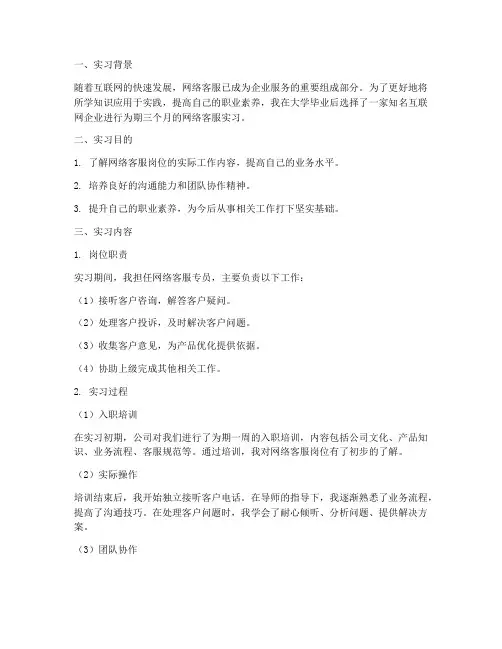 一、实习背景

随着互联网的快速发展，网络客服已成为企业服务的重要组成部分。为了更好地将所学知识应用于实践，提高自己的职业素养，我在大学毕业后选择了一家知名互联网企业进行为期三个月的网络客服实习。

二、实习目的

1. 了解网络客服岗位的实际工作内容，提高自己的业务水平。

2. 培养良好的沟通能力和团队协作精神。

3. 提升自己的职业素养，为今后从事相关工作打下坚实基础。

三、实习内容

1. 岗位职责

实习期间，我担任网络客服专员，主要负责以下工作：

（1）接听客户咨询，解答客户疑问。

（2）处理客户投诉，及时解决客户问题。

（3）收集客户意见，为产品优化提供依据。

（4）协助上级完成其他相关工作。

2. 实习过程

（1）入职培训

在实习初期，公司对我们进行了为期一周的入职培训，内容包括公司文化、产品知识、业务流程、客服规范等。通过培训，我对网络客服岗位有了初步的了解。

（2）实际操作

培训结束后，我开始独立接听客户电话。在导师的指导下，我逐渐熟悉了业务流程，提高了沟通技巧。在处理客户问题时，我学会了耐心倾听、分析问题、提供解决方案。

（3）团队协作